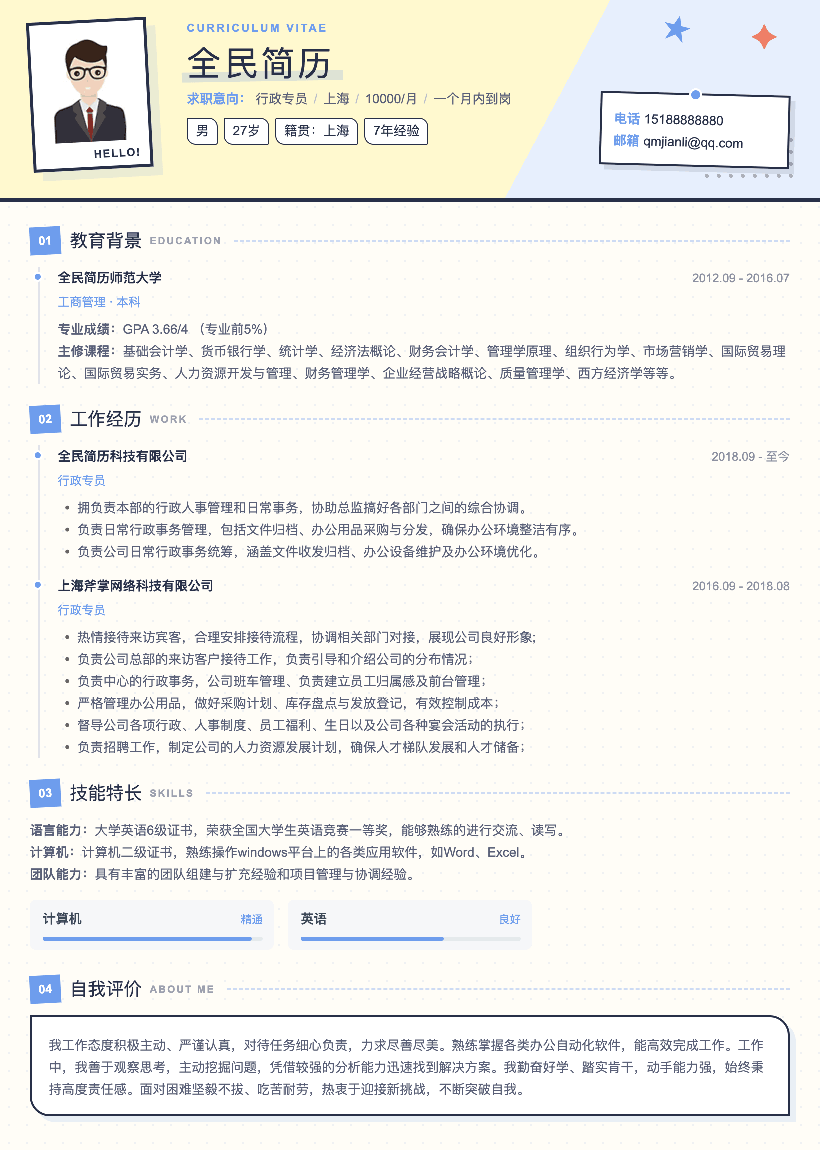 HELLO!

CURRICULUM VITAE

全民简历

求职意向: 行政专员 / 上海 / 10000/月 / 一个月内到岗

男 27岁 籍贯：上海 7年经验

电话 15188888880
邮箱 qmjianli@qq.com

01 教育背景 EDUCATION

全民简历师范大学 2012.09 - 2016.07
工商管理 · 本科
专业成绩：GPA 3.66/4 （专业前5%）
主修课程：基础会计学、货币银行学、统计学、经济法概论、财务会计学、管理学原理、组织行为学、市场营销学、国际贸易理论、国际贸易实务、人力资源开发与管理、财务管理学、企业经营战略概论、质量管理学、西方经济学等等。

02 工作经历 WORK

全民简历科技有限公司 2018.09 - 至今
行政专员
• 拥负责本部的行政人事管理和日常事务，协助总监搞好各部门之间的综合协调。
• 负责日常行政事务管理，包括文件归档、办公用品采购与分发，确保办公环境整洁有序。
• 负责公司日常行政事务统筹，涵盖文件收发归档、办公设备维护及办公环境优化。

上海斧掌网络科技有限公司 2016.09 - 2018.08
行政专员
• 热情接待来访宾客，合理安排接待流程，协调相关部门对接，展现公司良好形象;
• 负责公司总部的来访客户接待工作，负责引导和介绍公司的分布情况;
• 负责中心的行政事务，公司班车管理、负责建立员工归属感及前台管理;
• 严格管理办公用品，做好采购计划、库存盘点与发放登记，有效控制成本;
• 督导公司各项行政、人事制度、员工福利、生日以及公司各种宴会活动的执行;
• 负责招聘工作，制定公司的人力资源发展计划，确保人才梯队发展和人才储备;

03 技能特长 SKILLS

语言能力：大学英语6级证书，荣获全国大学生英语竞赛一等奖，能够熟练的进行交流、读写。
计算机：计算机二级证书，熟练操作windows平台上的各类应用软件，如Word、Excel。
团队能力：具有丰富的团队组建与扩充经验和项目管理与协调经验。

计算机 精通
英语 良好

04 自我评价 ABOUT ME

我工作态度积极主动、严谨认真，对待任务细心负责，力求尽善尽美。熟练掌握各类办公自动化软件，能高效完成工作。工作中，我善于观察思考，主动挖掘问题，凭借较强的分析能力迅速找到解决方案。我勤奋好学、踏实肯干，动手能力强，始终秉持高度责任感。面对困难坚毅不拔、吃苦耐劳，热衷于迎接新挑战，不断突破自我。